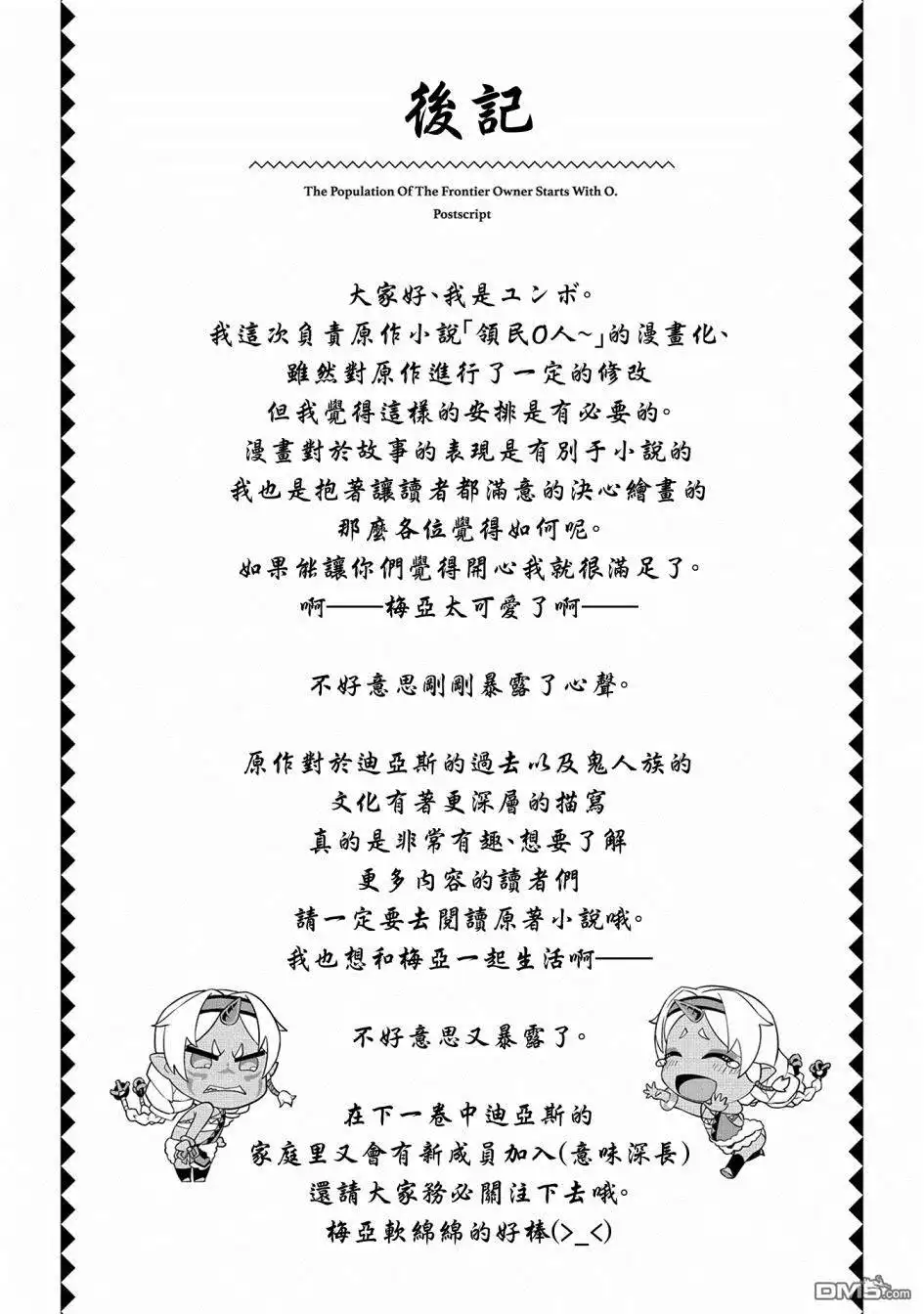 後記

The Population Of The Frontier Owner Starts With O.
Postscript

大家好、我是ユンボ。
我這次負責原作小說「領民0人~」的漫畫化、
雖然對原作進行了一定的修改
但我覺得這樣的安排是有必要的。
漫畫對於故事的表現是有別于小說的
我也是抱著讓讀者都滿意的決心繪畫的
那麼各位覺得如何呢。
如果能讓你們覺得開心我就很滿足了。
啊——梅亞太可愛了啊——

不好意思剛剛暴露了心聲。

原作對於迪亞斯的過去以及鬼人族的
文化有著更深層的描寫
真的是非常有趣、想要了解
更多內容的讀者們
請一定要去閱讀原著小說哦。
我也想和梅亞一起生活啊——

不好意思又暴露了。

在下一卷中迪亞斯的
家庭里又會有新成員加入(意味深長)
還請大家務必關注下去哦。
梅亞軟綿綿的好棒(>_<)

DM5.com